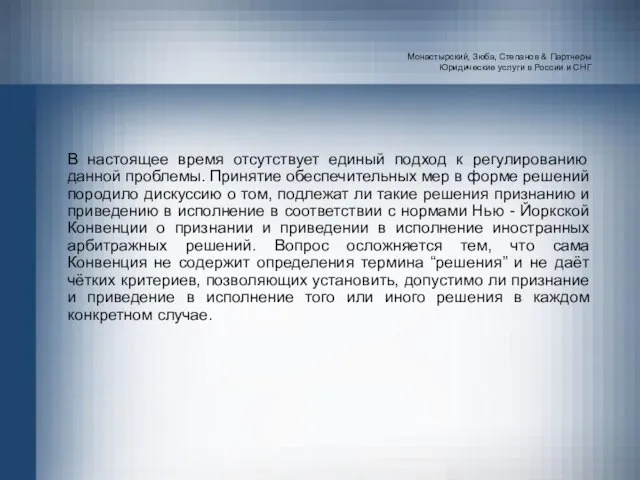 Монастырский, Зюба, Степанов & Партнеры
Юридические услуги в России и СНГ

В настоящее время отсутствует единый подход к регулированию данной проблемы. Принятие обеспечительных мер в форме решений породило дискуссию о том, подлежат ли такие решения признанию и приведению в исполнение в соответствии с нормами Нью - Йоркской Конвенции о признании и приведении в исполнение иностранных арбитражных решений. Вопрос осложняется тем, что сама Конвенция не содержит определения термина “решения” и не даёт чётких критериев, позволяющих установить, допустимо ли признание и приведение в исполнение того или иного решения в каждом конкретном случае.